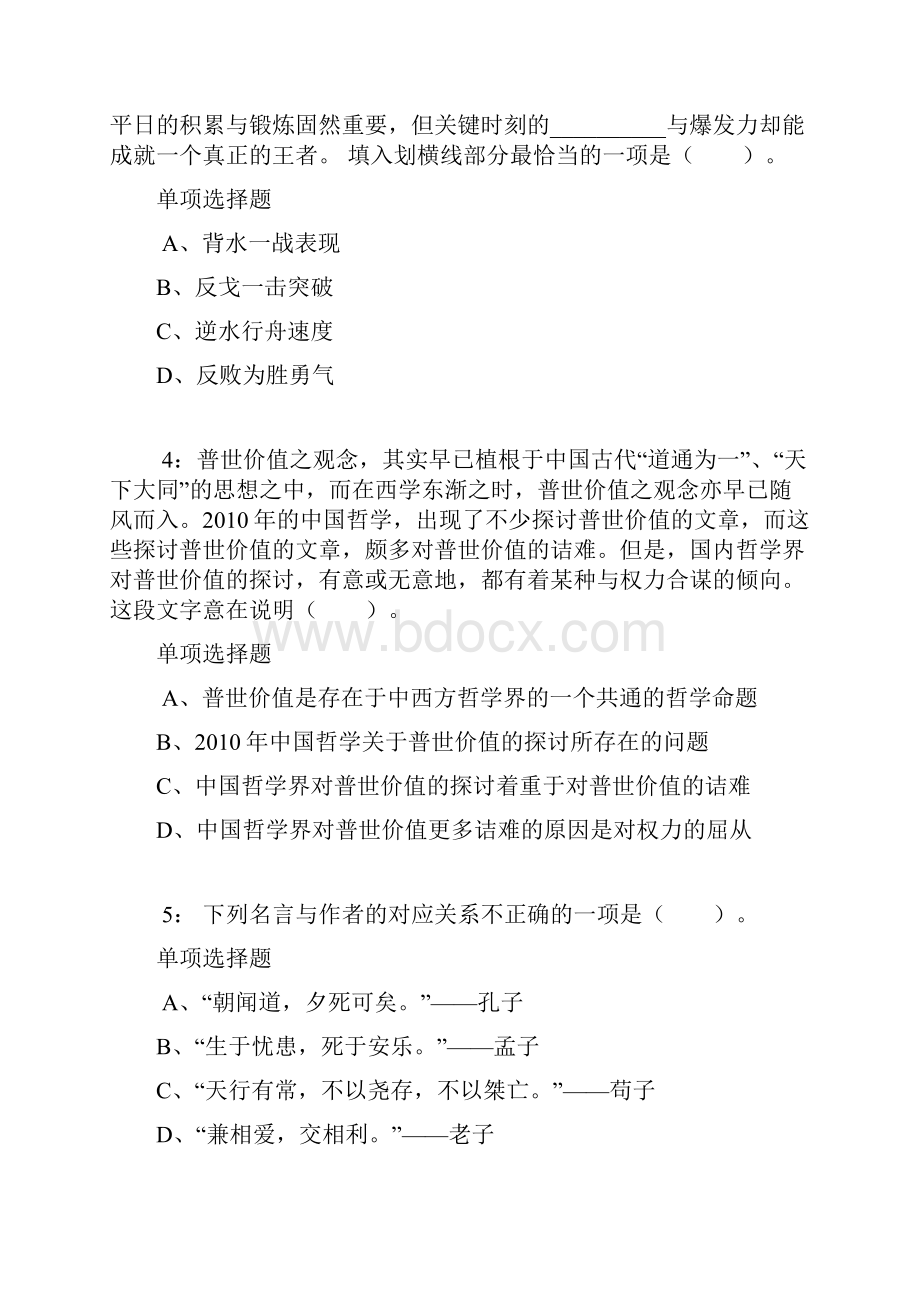 平日的积累与锻炼固然重要，但关键时刻的__________与爆发力却能成就一个真正的王者。 填入划横线部分最恰当的一项是（ ）。

单项选择题

A、背水一战表现

B、反戈一击突破

C、逆水行舟速度

D、反败为胜勇气

4：普世价值之观念，其实早已植根于中国古代“道通为一”、“天下大同”的思想之中，而在西学东渐之时，普世价值之观念亦早已随风而入。2010年的中国哲学，出现了不少探讨普世价值的文章，而这些探讨普世价值的文章，颇多对普世价值的诘难。但是，国内哲学界对普世价值的探讨，有意或无意地，都有着某种与权力合谋的倾向。这段文字意在说明（ ）。

www.bdocx.com

单项选择题

A、普世价值是存在于中西方哲学界的一个共通的哲学命题

B、2010年中国哲学关于普世价值的探讨所存在的问题

C、中国哲学界对普世价值的探讨着重于对普世价值的诘难

D、中国哲学界对普世价值更多诘难的原因是对权力的屈从

5： 下列名言与作者的对应关系不正确的一项是（ ）。

单项选择题

A、“朝闻道，夕死可矣。”——孔子

B、“生于忧患，死于安乐。”——孟子

C、“天行有常，不以尧存，不以桀亡。”——荀子

D、“兼相爱，交相利。”——老子